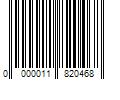 0 000011 820468